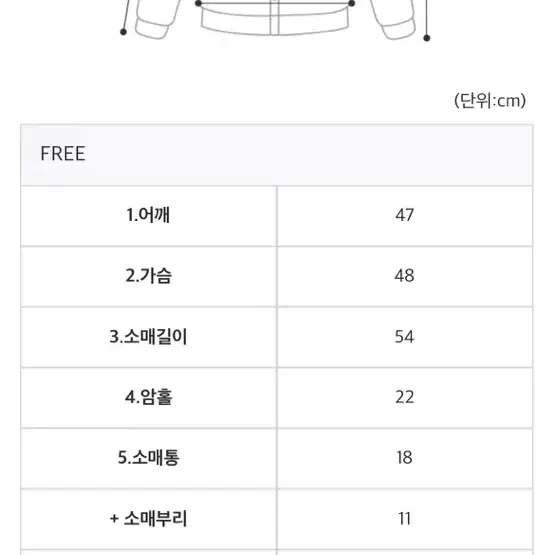 (단위:cm)

| FREE | |
|---|---|
| 1.어깨 | 47 |
| 2.가슴 | 48 |
| 3.소매길이 | 54 |
| 4.암홀 | 22 |
| 5.소매통 | 18 |
| + 소매부리 | 11 |